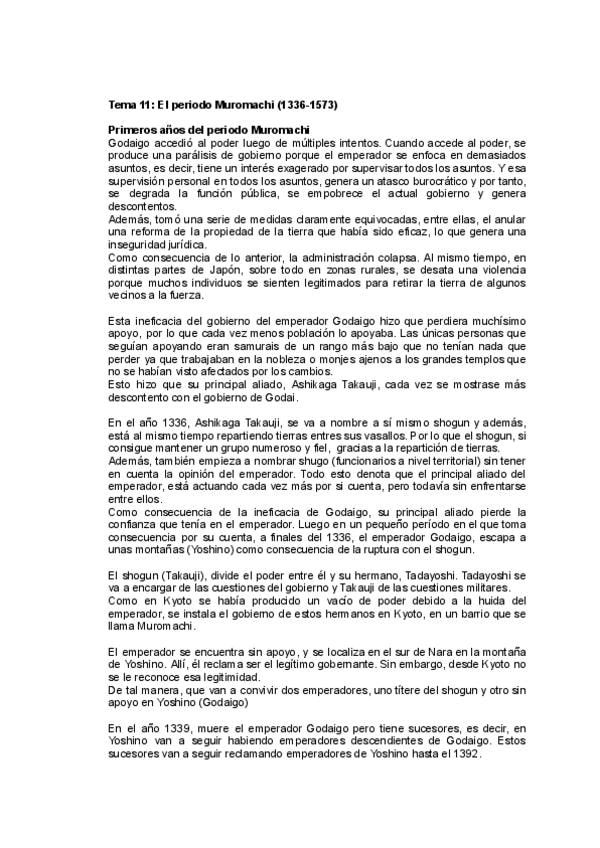 Tema 11: El periodo Muromachi (1336-1573)

Primeros años del periodo Muromachi
Godaigo accedió al poder luego de múltiples intentos. Cuando accede al poder, se produce una parálisis de gobierno porque el emperador se enfoca en demasiados asuntos, es decir, tiene un interés exagerado por supervisar todos los asuntos. Y esa supervisión personal en todos los asuntos, genera un atasco burocrático y por tanto, se degrada la función pública, se empobrece el actual gobierno y genera descontentos.
Además, tomó una serie de medidas claramente equivocadas, entre ellas, el anular una reforma de la propiedad de la tierra que había sido eficaz, lo que genera una inseguridad jurídica.
Como consecuencia de lo anterior, la administración colapsa. Al mismo tiempo, en distintas partes de Japón, sobre todo en zonas rurales, se desata una violencia porque muchos individuos se sienten legitimados para retirar la tierra de algunos vecinos a la fuerza.

Esta ineficacia del gobierno del emperador Godaigo hizo que perdiera muchísimo apoyo, por lo que cada vez menos población lo apoyaba. Las únicas personas que seguían apoyando eran samurais de un rango más bajo que no tenían nada que perder ya que trabajaban en la nobleza o monjes ajenos a los grandes templos que no se habían visto afectados por los cambios.
Esto hizo que su principal aliado, Ashikaga Takauji, cada vez se mostrase más descontento con el gobierno de Godai.

En el año 1336, Ashikaga Takauji, se va a nombre a sí mismo shogun y además, está al mismo tiempo repartiendo tierras entres sus vasallos. Por lo que el shogun, si consigue mantener un grupo numeroso y fiel, gracias a la repartición de tierras.
Además, también empieza a nombrar shugo (funcionarios a nivel territorial) sin tener en cuenta la opinión del emperador. Todo esto denota que el principal aliado del emperador, está actuando cada vez más por si cuenta, pero todavía sin enfrentarse entre ellos.
Como consecuencia de la ineficacia de Godaigo, su principal aliado pierde la confianza que tenía en el emperador. Luego en un pequeño período en el que toma consecuencia por su cuenta, a finales del 1336, el emperador Godaigo, escapa a unas montañas (Yoshino) como consecuencia de la ruptura con el shogun.

El shogun (Takauji), divide el poder entre él y su hermano, Tadayoshi. Tadayoshi se va a encargar de las cuestiones del gobierno y Takauji de las cuestiones militares.
Como en Kyoto se había producido un vacío de poder debido a la huida del emperador, se instala el gobierno de estos hermanos en Kyoto, en un barrio que se llama Muromachi.

El emperador se encuentra sin apoyo, y se localiza en el sur de Nara en la montaña de Yoshino. Allí, él reclama ser el legítimo gobernante. Sin embargo, desde Kyoto no se le reconoce esa legitimidad.
De tal manera, que van a convivir dos emperadores, uno títere del shogun y otro sin apoyo en Yoshino (Godaigo)

En el año 1339, muere el emperador Godaigo pero tiene sucesores, es decir, en Yoshino van a seguir habiendo emperadores descendientes de Godaigo. Estos sucesores van a seguir reclamando emperadores de Yoshino hasta el 1392.